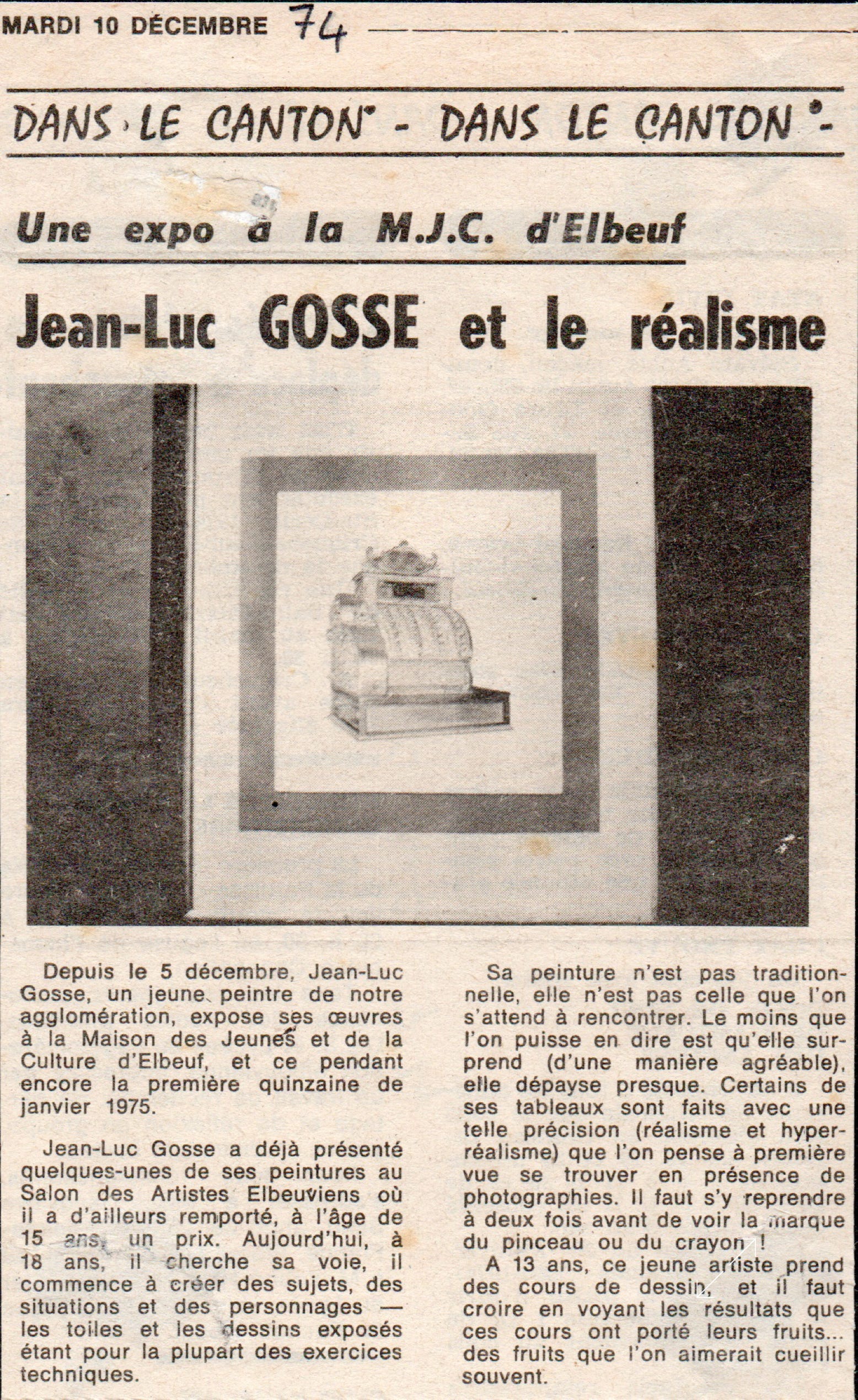 MARDI 10 DÉCEMBRE 74

DANS LE CANTON - DANS LE CANTON -

Une expo à la M.J.C. d'Elbeuf

Jean-Luc GOSSE et le réalisme

Depuis le 5 décembre, Jean-Luc Gosse, un jeune peintre de notre agglomération, expose ses œuvres à la Maison des Jeunes et de la Culture d'Elbeuf, et ce pendant encore la première quinzaine de janvier 1975.

Jean-Luc Gosse a déjà présenté quelques-unes de ses peintures au Salon des Artistes Elbeuviens où il a d'ailleurs remporté, à l'âge de 15 ans, un prix. Aujourd'hui, à 18 ans, il cherche sa voie, il commence à créer des sujets, des situations et des personnages — les toiles et les dessins exposés étant pour la plupart des exercices techniques.

Sa peinture n'est pas traditionnelle, elle n'est pas celle que l'on s'attend à rencontrer. Le moins que l'on puisse en dire est qu'elle surprend (d'une manière agréable), elle dépayse presque. Certains de ses tableaux sont faits avec une telle précision (réalisme et hyperréalisme) que l'on pense à première vue se trouver en présence de photographies. Il faut s'y reprendre à deux fois avant de voir la marque du pinceau ou du crayon !

A 13 ans, ce jeune artiste prend des cours de dessin, et il faut croire en voyant les résultats que ces cours ont porté leurs fruits... des fruits que l'on aimerait cueillir souvent.